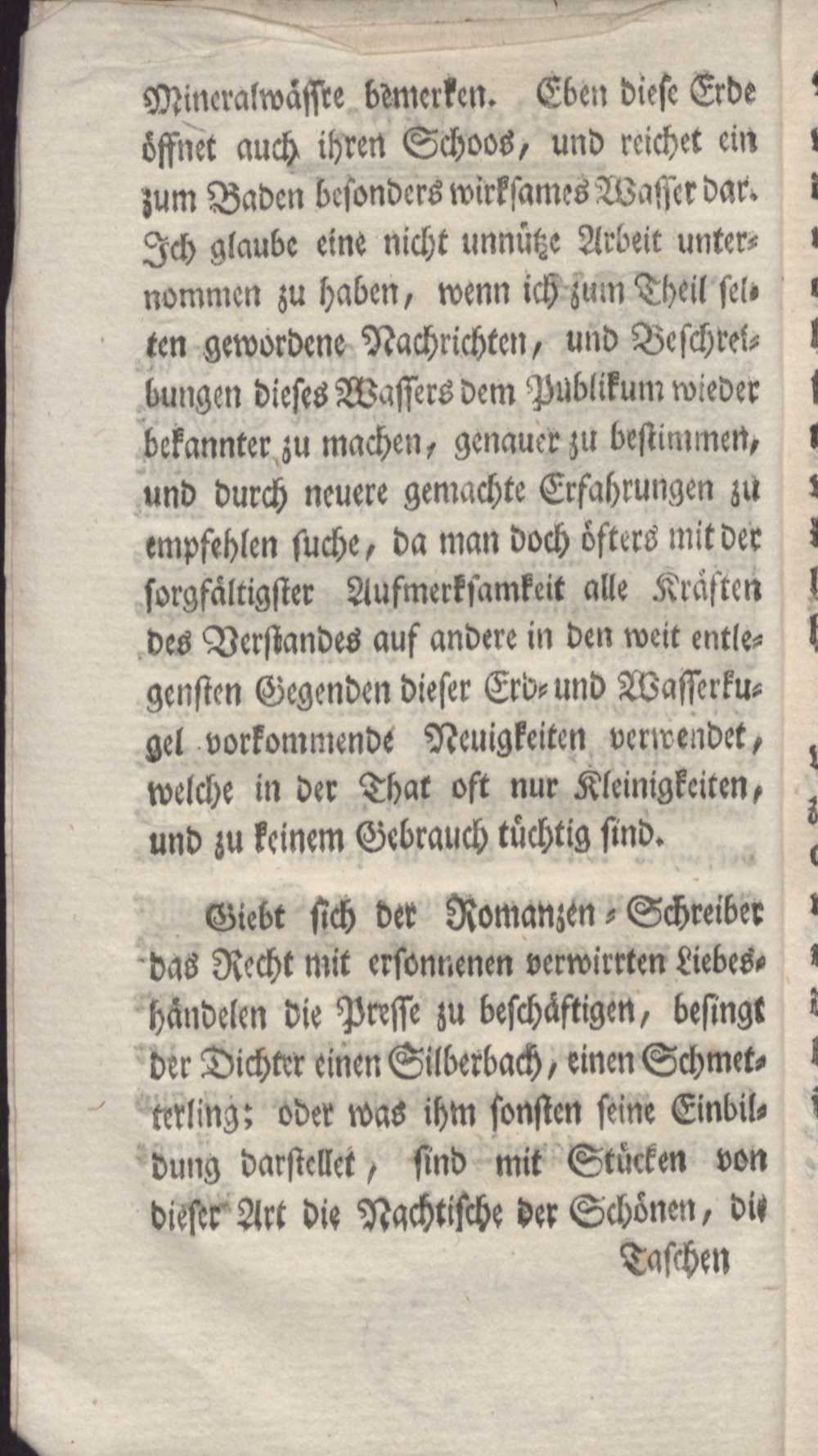 Mineralwässre bemerken. Eben diese Erde öffnet auch ihren Schoos, und reichet ein zum Baden besonders wirksames Wasser dar. Ich glaube eine nicht unnütze Arbeit unternommen zu haben, wenn ich zum Theil selten gewordene Nachrichten, und Beschreibungen dieses Wassers dem Publikum wieder bekannter zu machen, genauer zu bestimmen, und durch neuere gemachte Erfahrungen zu empfehlen suche, da man doch öfters mit der sorgfältigster Aufmerksamkeit alle Kräften des Verstandes auf andere in den weit entlegensten Gegenden dieser Erd- und Wasserkugel vorkommende Neuigkeiten verwendet, welche in der That oft nur Kleinigkeiten, und zu keinem Gebrauch tüchtig sind.

Giebt sich der Romanzen-Schreiber das Recht mit ersonnenen verwirrten Liebeshändelen die Presse zu beschäftigen, besingt der Dichter einen Silberbach, einen Schmetterling; oder was ihm sonsten seine Einbildung darstellet, sind mit Stücken von dieser Art die Nachtische der Schönen, die

Taschen